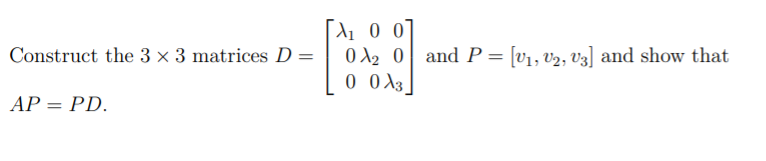 Construct the $3 \times 3$ matrices $D = \begin{bmatrix} \lambda_1 & 0 & 0 \\ 0 & \lambda_2 & 0 \\ 0 & 0 & \lambda_3 \end{bmatrix}$ and $P = [v_1, v_2, v_3]$ and show that $AP = PD$.